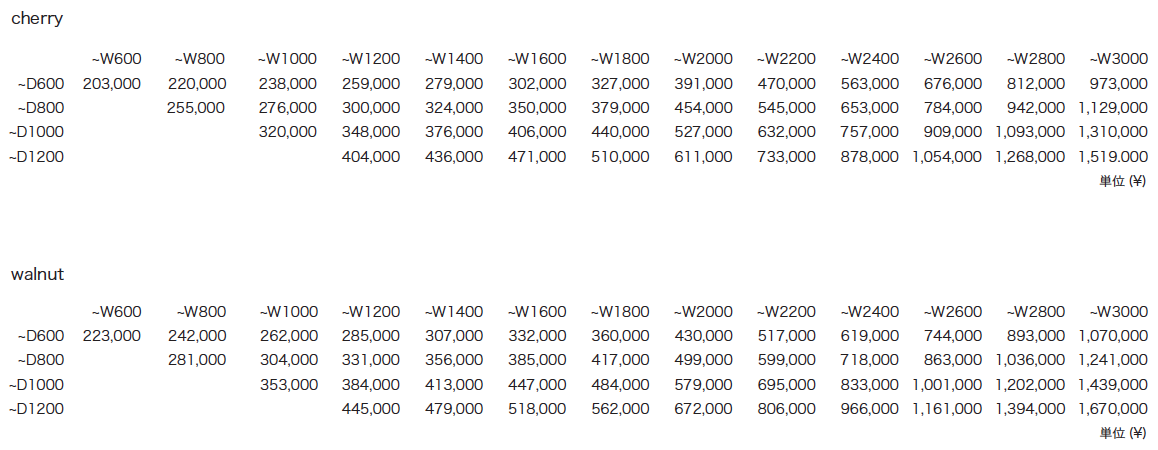 cherry

| | ~W600 | ~W800 | ~W1000 | ~W1200 | ~W1400 | ~W1600 | ~W1800 | ~W2000 | ~W2200 | ~W2400 | ~W2600 | ~W2800 | ~W3000 |
|---|---|---|---|---|---|---|---|---|---|---|---|---|---|
| ~D600 | 203,000 | 220,000 | 238,000 | 259,000 | 279,000 | 302,000 | 327,000 | 391,000 | 470,000 | 563,000 | 676,000 | 812,000 | 973,000 |
| ~D800 | | 255,000 | 276,000 | 300,000 | 324,000 | 350,000 | 379,000 | 454,000 | 545,000 | 653,000 | 784,000 | 942,000 | 1,129,000 |
| ~D1000 | | | 320,000 | 348,000 | 376,000 | 406,000 | 440,000 | 527,000 | 632,000 | 757,000 | 909,000 | 1,093,000 | 1,310,000 |
| ~D1200 | | | | 404,000 | 436,000 | 471,000 | 510,000 | 611,000 | 733,000 | 878,000 | 1,054,000 | 1,268,000 | 1,519.000 |

単位 (¥)

walnut

| | ~W600 | ~W800 | ~W1000 | ~W1200 | ~W1400 | ~W1600 | ~W1800 | ~W2000 | ~W2200 | ~W2400 | ~W2600 | ~W2800 | ~W3000 |
|---|---|---|---|---|---|---|---|---|---|---|---|---|---|
| ~D600 | 223,000 | 242,000 | 262,000 | 285,000 | 307,000 | 332,000 | 360,000 | 430,000 | 517,000 | 619,000 | 744,000 | 893,000 | 1,070,000 |
| ~D800 | | 281,000 | 304,000 | 331,000 | 356,000 | 385,000 | 417,000 | 499,000 | 599,000 | 718,000 | 863,000 | 1,036,000 | 1,241,000 |
| ~D1000 | | | 353,000 | 384,000 | 413,000 | 447,000 | 484,000 | 579,000 | 695,000 | 833,000 | 1,001,000 | 1,202,000 | 1,439,000 |
| ~D1200 | | | | 445,000 | 479,000 | 518,000 | 562,000 | 672,000 | 806,000 | 966,000 | 1,161,000 | 1,394,000 | 1,670,000 |

単位 (¥)